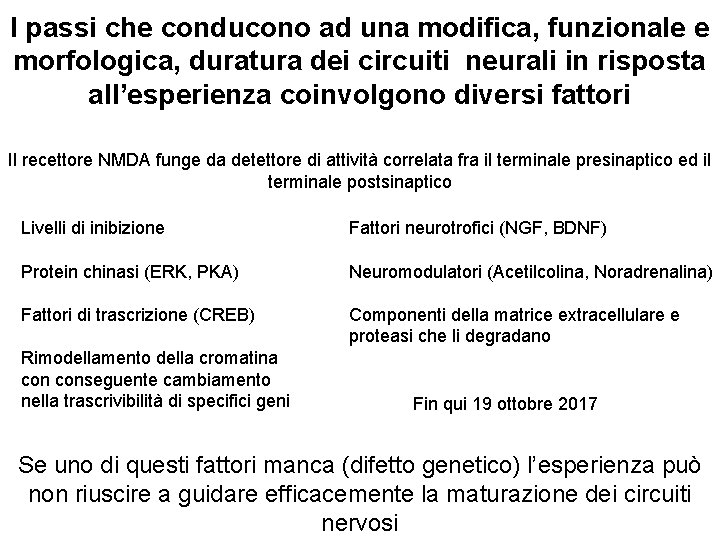 I passi che conducono ad una modifica, funzionale e morfologica, duratura dei circuiti neurali in risposta all'esperienza coinvolgono diversi fattori

Il recettore NMDA funge da detettore di attività correlata fra il terminale presinaptico ed il terminale postsinaptico

Livelli di inibizione

Protein chinasi (ERK, PKA)

Fattori di trascrizione (CREB)

Rimodellamento della cromatina con conseguente cambiamento nella trascrivibilità di specifici geni

Fattori neurotrofici (NGF, BDNF)

Neuromodulatori (Acetilcolina, Noradrenalina)

Componenti della matrice extracellulare e proteasi che li degradano

Fin qui 19 ottobre 2017

Se uno di questi fattori manca (difetto genetico) l'esperienza può non riuscire a guidare efficacemente la maturazione dei circuiti nervosi